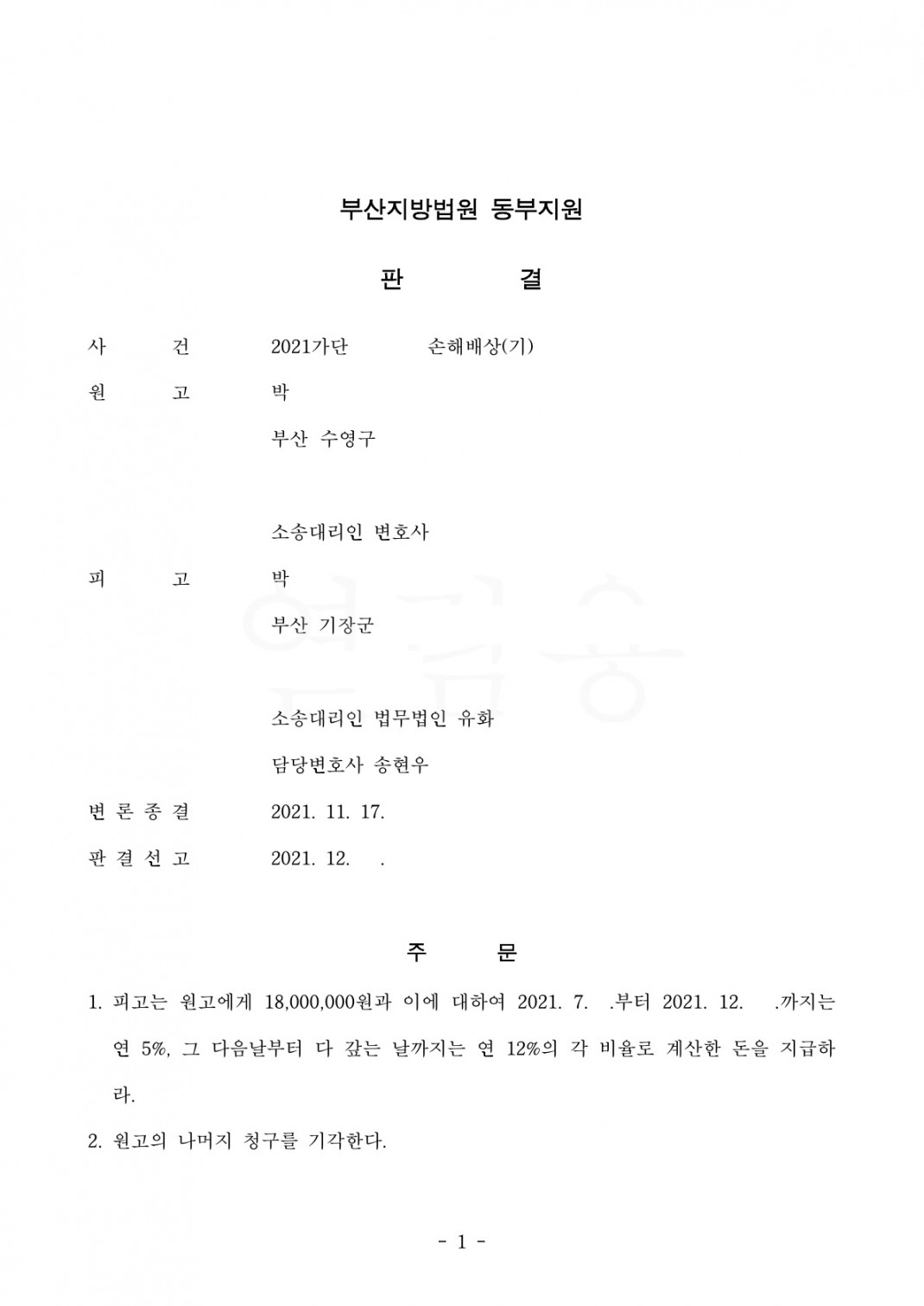 부산지방법원 동부지원

판 결

사 건 2021가단 손해배상(기)

원 고 박

부산 수영구

소송대리인 변호사

피 고 박

부산 기장군

소송대리인 법무법인 유화

담당변호사 송현우

변 론 종 결 2021. 11. 17.

판 결 선 고 2021. 12. .

주 문

1. 피고는 원고에게 18,000,000원과 이에 대하여 2021. 7. .부터 2021. 12. .까지는 연 5%, 그 다음날부터 다 갚는 날까지는 연 12%의 각 비율로 계산한 돈을 지급하라.

2. 원고의 나머지 청구를 기각한다.

- 1 -